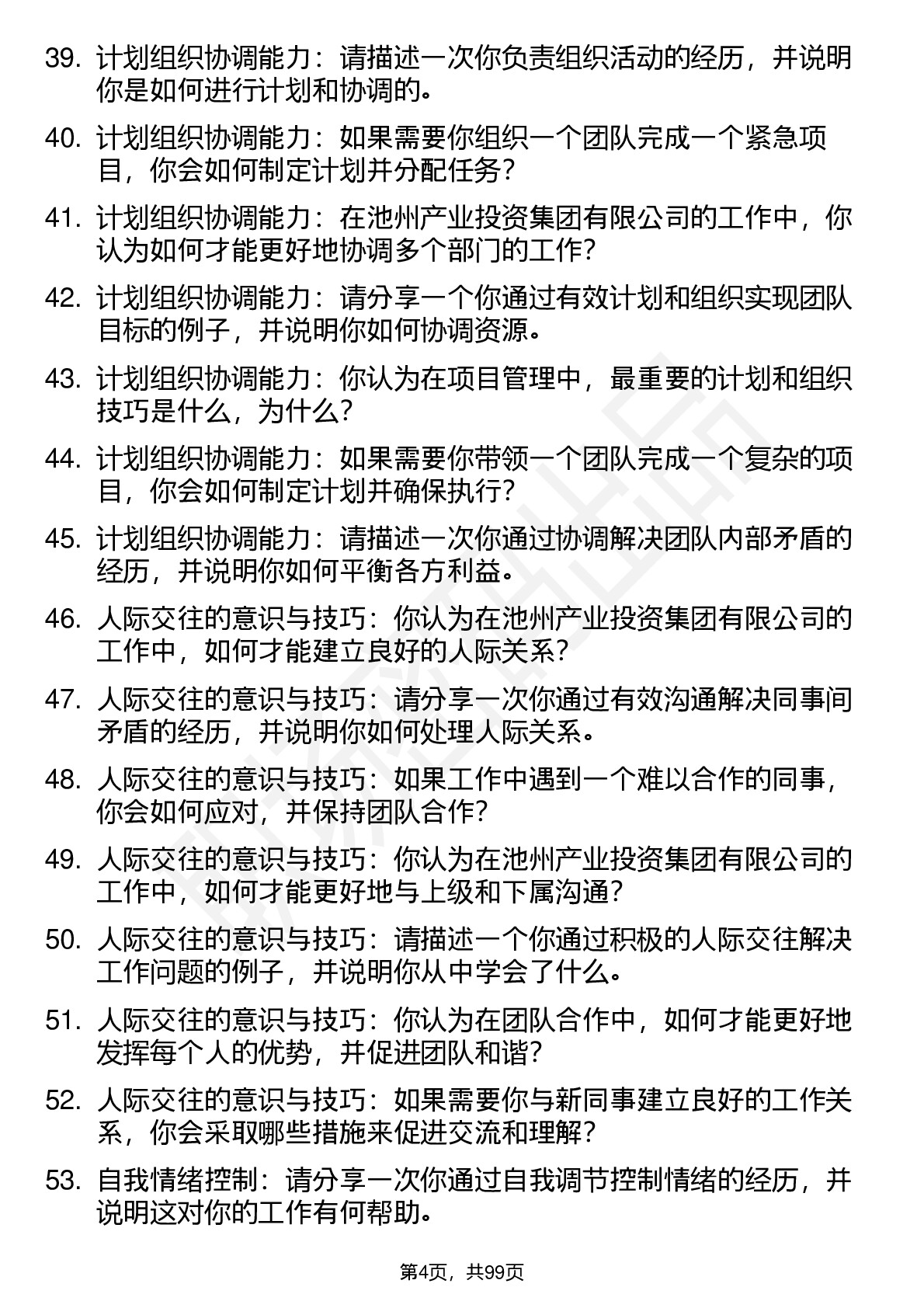 39. 计划组织协调能力：请描述一次你负责组织活动的经历，并说明你是如何进行计划和协调的。

40. 计划组织协调能力：如果需要你组织一个团队完成一个紧急项目，你会如何制定计划并分配任务？

41. 计划组织协调能力：在池州产业投资集团有限公司的工作中，你认为如何才能更好地协调多个部门的工作？

42. 计划组织协调能力：请分享一个你通过有效计划和组织实现团队目标的例子，并说明你如何协调资源。

43. 计划组织协调能力：你认为在项目管理中，最重要的计划和组织技巧是什么，为什么？

44. 计划组织协调能力：如果需要你带领一个团队完成一个复杂的项目，你会如何制定计划并确保执行？

45. 计划组织协调能力：请描述一次你通过协调解决团队内部矛盾的经历，并说明你如何平衡各方利益。

46. 人际交往的意识与技巧：你认为在池州产业投资集团有限公司的工作中，如何才能建立良好的人际关系？

47. 人际交往的意识与技巧：请分享一次你通过有效沟通解决同事间矛盾的经历，并说明你如何处理人际关系。

48. 人际交往的意识与技巧：如果工作中遇到一个难以合作的同事，你会如何应对，并保持团队合作？

49. 人际交往的意识与技巧：你认为在池州产业投资集团有限公司的工作中，如何才能更好地与上级和下属沟通？

50. 人际交往的意识与技巧：请描述一个你通过积极的人际交往解决工作问题的例子，并说明你从中学会了什么。

51. 人际交往的意识与技巧：你认为在团队合作中，如何才能更好地发挥每个人的优势，并促进团队和谐？

52. 人际交往的意识与技巧：如果需要你与新同事建立良好的工作关系，你会采取哪些措施来促进交流和理解？

53. 自我情绪控制：请分享一次你通过自我调节控制情绪的经历，并说明这对你的工作有何帮助。

第4页，共99页